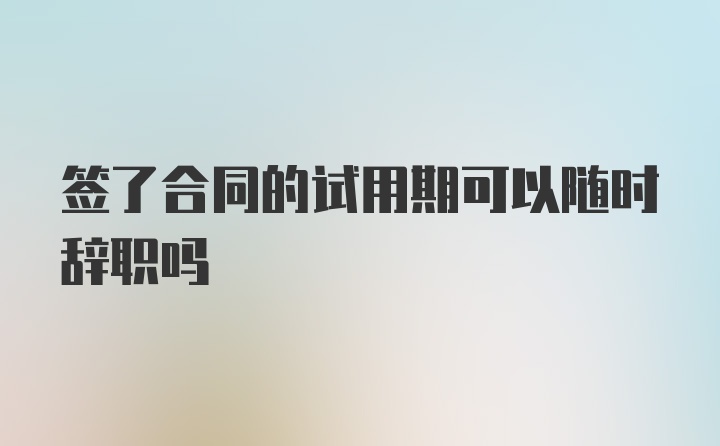 签了合同的试用期可以随时辞职吗